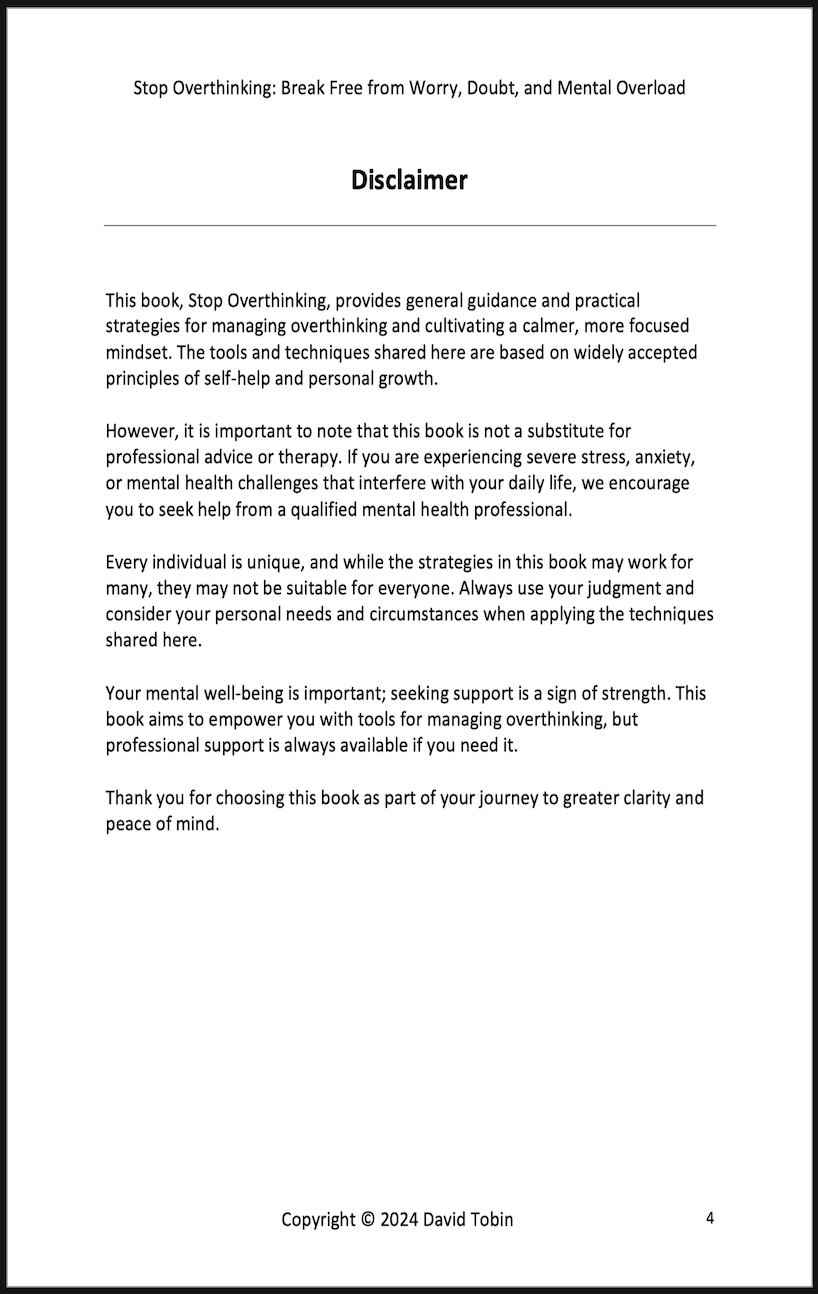 Stop Overthinking: Break Free from Worry, Doubt, and Mental Overload

Disclaimer

This book, Stop Overthinking, provides general guidance and practical strategies for managing overthinking and cultivating a calmer, more focused mindset. The tools and techniques shared here are based on widely accepted principles of self-help and personal growth.

However, it is important to note that this book is not a substitute for professional advice or therapy. If you are experiencing severe stress, anxiety, or mental health challenges that interfere with your daily life, we encourage you to seek help from a qualified mental health professional.

Every individual is unique, and while the strategies in this book may work for many, they may not be suitable for everyone. Always use your judgment and consider your personal needs and circumstances when applying the techniques shared here.

Your mental well-being is important; seeking support is a sign of strength. This book aims to empower you with tools for managing overthinking, but professional support is always available if you need it.

Thank you for choosing this book as part of your journey to greater clarity and peace of mind.

Copyright © 2024 David Tobin

4